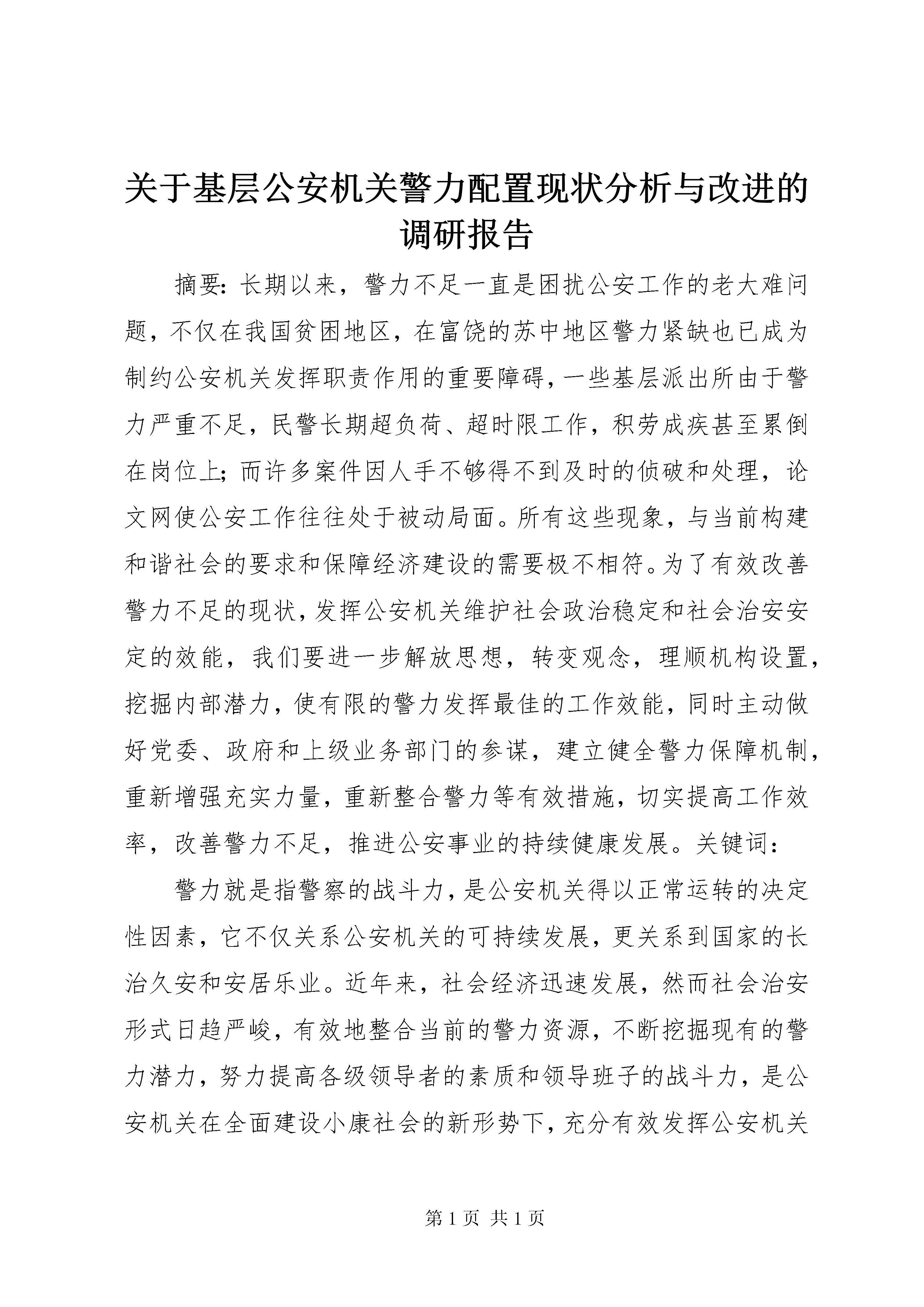 关于基层公安机关警力配置现状分析与改进的调研报告

摘要：长期以来，警力不足一直是困扰公安工作的老大难问题，不仅在我国贫困地区，在富饶的苏中地区警力紧缺也已成为制约公安机关发挥职责作用的重要障碍，一些基层派出所由于警力严重不足，民警长期超负荷、超时限工作，积劳成疾甚至累倒在岗位上；而许多案件因人手不够得不到及时的侦破和处理，论文网使公安工作往往处于被动局面。所有这些现象，与当前构建和谐社会的要求和保障经济建设的需要极不相符。为了有效改善警力不足的现状，发挥公安机关维护社会政治稳定和社会治安安定的效能，我们要进一步解放思想，转变观念，理顺机构设置，挖掘内部潜力，使有限的警力发挥最佳的工作效能，同时主动做好党委、政府和上级业务部门的参谋，建立健全警力保障机制，重新增强充实力量，重新整合警力等有效措施，切实提高工作效率，改善警力不足，推进公安事业的持续健康发展。关键词：

警力就是指警察的战斗力，是公安机关得以正常运转的决定性因素，它不仅关系公安机关的可持续发展，更关系到国家的长治久安和安居乐业。近年来，社会经济迅速发展，然而社会治安形式日趋严峻，有效地整合当前的警力资源，不断挖掘现有的警力潜力，努力提高各级领导者的素质和领导班子的战斗力，是公安机关在全面建设小康社会的新形势下，充分有效发挥公安机关

第 1 页 共 1 页